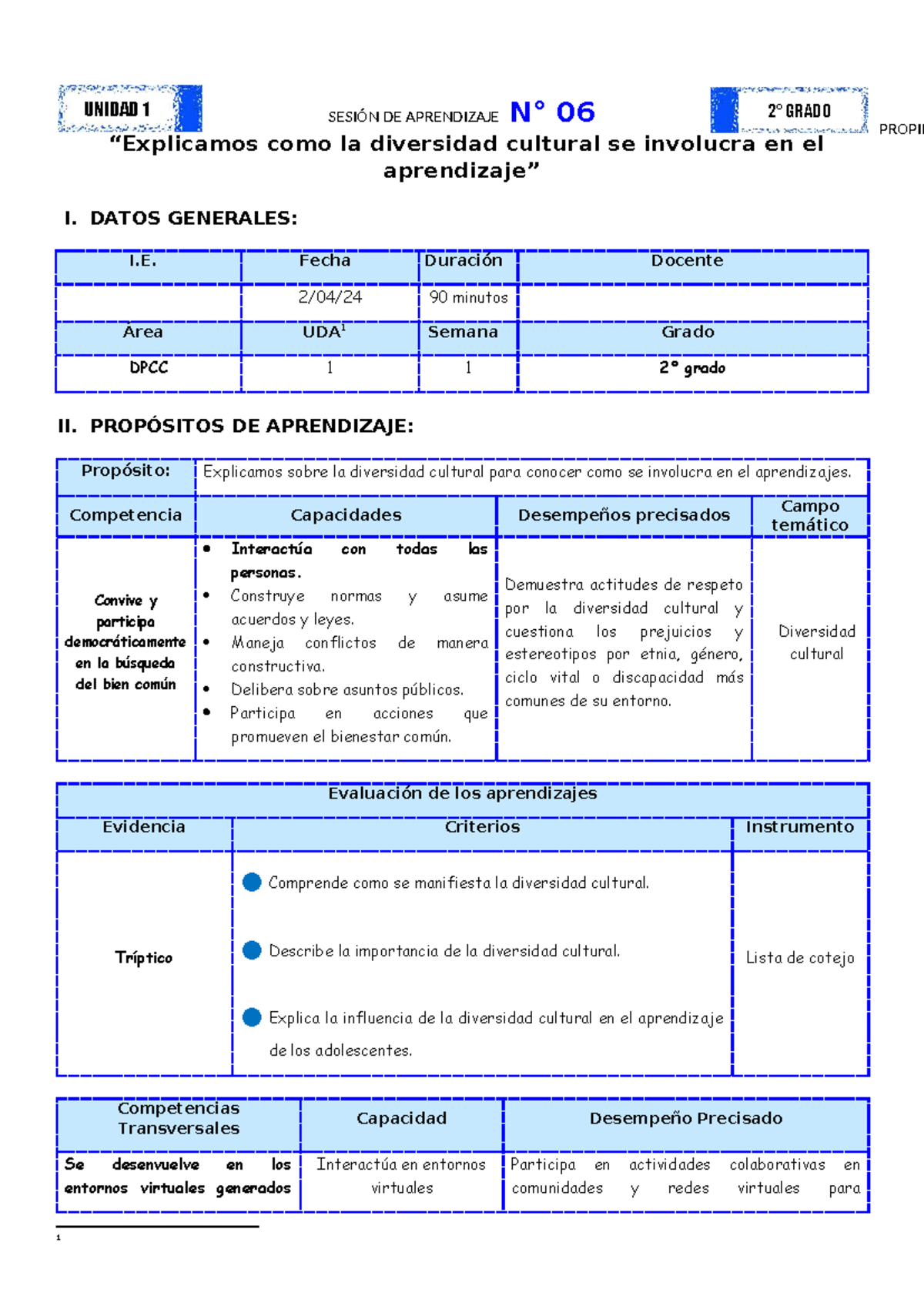 UNIDAD 1

SESIÓN DE APRENDIZAJE N° 06

2° GRADO

PROPI

“Explicamos como la diversidad cultural se involucra en el aprendizaje”

I. DATOS GENERALES:

| I.E. | Fecha | Duración | Docente |
|---|---|---|---|
| | 2/04/24 | 90 minutos | |
| Área | UDA$^1$ | Semana | Grado |
| DPCC | 1 | 1 | 2° grado |

II. PROPÓSITOS DE APRENDIZAJE:

| Propósito: | Explicamos sobre la diversidad cultural para conocer como se involucra en el aprendizajes. | | |
|---|---|---|---|
| Competencia | Capacidades | Desempeños precisados | Campo temático |
| Convive y participa democráticamente en la búsqueda del bien común | • Interactúa con todas las personas. • Construye normas y asume acuerdos y leyes. • Maneja conflictos de manera constructiva. • Delibera sobre asuntos públicos. • Participa en acciones que promueven el bienestar común. | Demuestra actitudes de respeto por la diversidad cultural y cuestiona los prejuicios y estereotipos por etnia, género, ciclo vital o discapacidad más comunes de su entorno. | Diversidad cultural |

| Evaluación de los aprendizajes | | |
|---|---|---|
| Evidencia | Criterios | Instrumento |
| Tríptico | Comprende como se manifiesta la diversidad cultural. Describe la importancia de la diversidad cultural. Explica la influencia de la diversidad cultural en el aprendizaje de los adolescentes. | Lista de cotejo |

| Competencias Transversales | Capacidad | Desempeño Precisado |
|---|---|---|
| Se desenvuelve en los entornos virtuales generados | Interactúa en entornos virtuales | Participa en actividades colaborativas en comunidades y redes virtuales para |

1